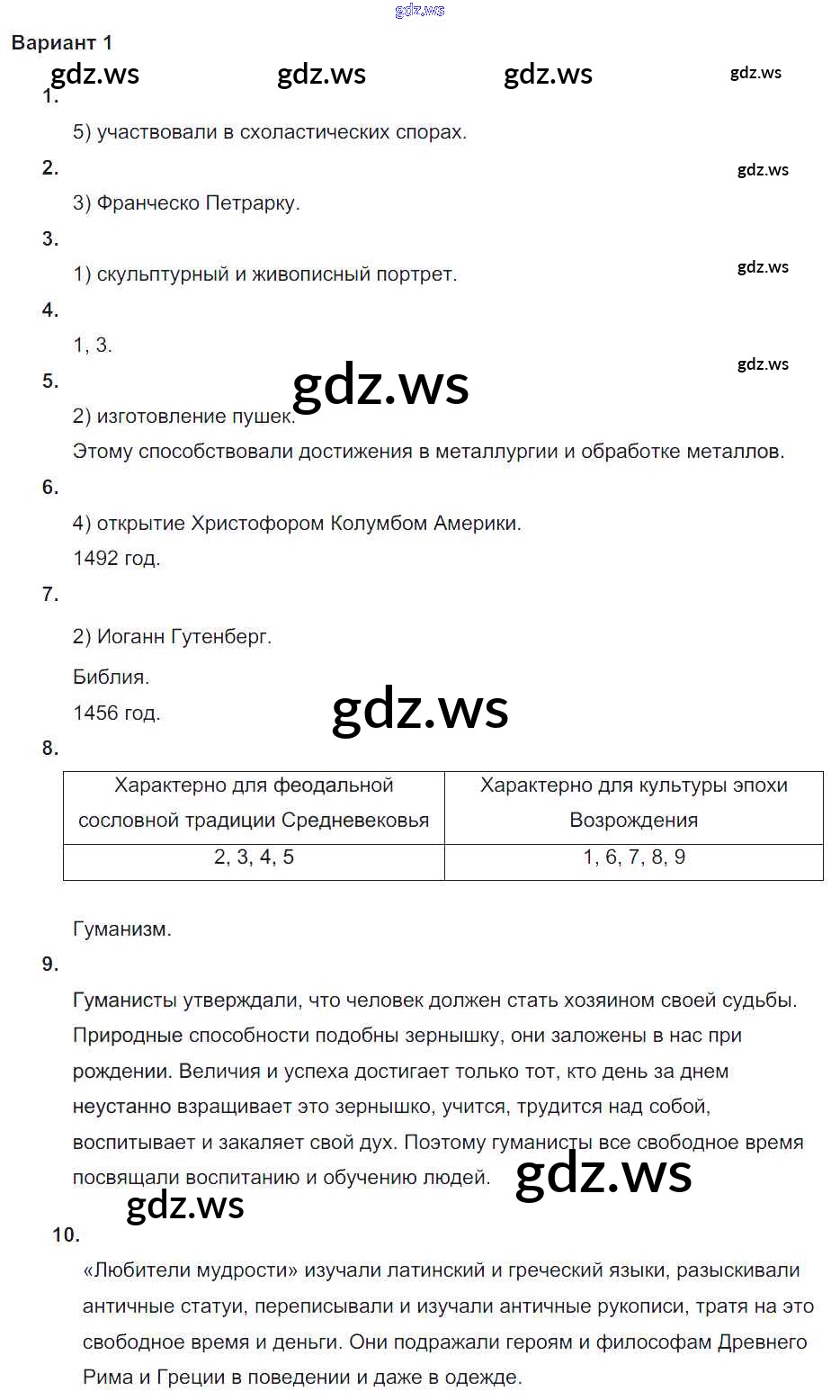 gdz.ws

Вариант 1

gdz.ws gdz.ws gdz.ws gdz.ws

1.

5) участвовали в схоластических спорах.

2.

gdz.ws

3) Франческо Петрарку.

3.

1) скульптурный и живописный портрет.

gdz.ws

4.

1, 3.

gdz.ws

5.

gdz.ws

2) изготовление пушек.

Этому способствовали достижения в металлургии и обработке металлов.

6.

4) открытие Христофором Колумбом Америки.

1492 год.

7.

2) Иоганн Гутенберг.

Библия.

1456 год.

gdz.ws

8.

| Характерно для феодальной сословной традиции Средневековья | Характерно для культуры эпохи Возрождения |
|---|---|
| 2, 3, 4, 5 | 1, 6, 7, 8, 9 |

Гуманизм.

9.

Гуманисты утверждали, что человек должен стать хозяином своей судьбы. Природные способности подобны зернышку, они заложены в нас при рождении. Величия и успеха достигает только тот, кто день за днем неустанно взращивает это зернышко, учится, трудится над собой, воспитывает и закаляет свой дух. Поэтому гуманисты все свободное время посвящали воспитанию и обучению людей.

gdz.ws

gdz.ws

10.

«Любители мудрости» изучали латинский и греческий языки, разыскивали античные статуи, переписывали и изучали античные рукописи, тратя на это свободное время и деньги. Они подражали героям и философам Древнего Рима и Греции в поведении и даже в одежде.